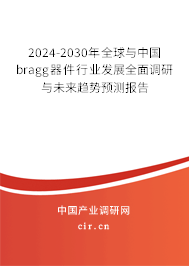 2024-2030年全球与中国bragg器件行业发展全面调研与未来趋势预测报告

中国产业调研网
cir.cn